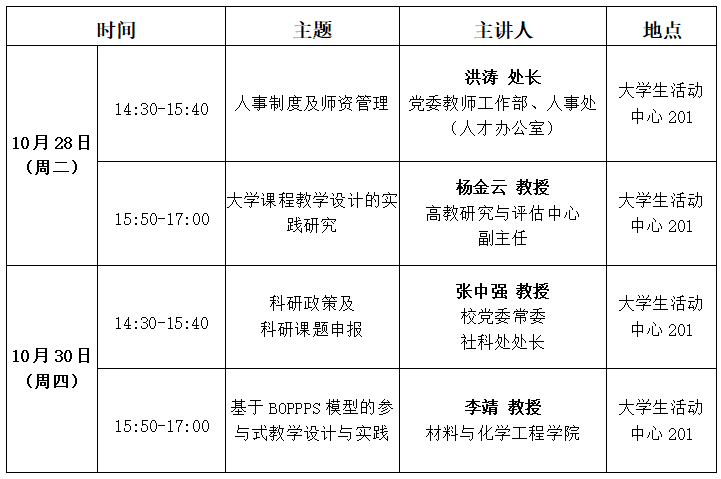 | 时间 | | 主题 | 主讲人 | 地点 |
|---|---|---|---|---|
| 10月28日（周二） | 14:30-15:40 | 人事制度及师资管理 | 洪涛 处长 党委教师工作部、人事处（人才办公室） | 大学生活动中心201 |
| | 15:50-17:00 | 大学课程教学设计的实践研究 | 杨金云 教授 高教研究与评估中心副主任 | 大学生活动中心201 |
| 10月30日（周四） | 14:30-15:40 | 科研政策及科研课题申报 | 张中强 教授 校党委常委 社科处处长 | 大学生活动中心201 |
| | 15:50-17:00 | 基于BOPPPS模型的参与式教学设计与实践 | 李靖 教授 材料与化学工程学院 | 大学生活动中心201 |